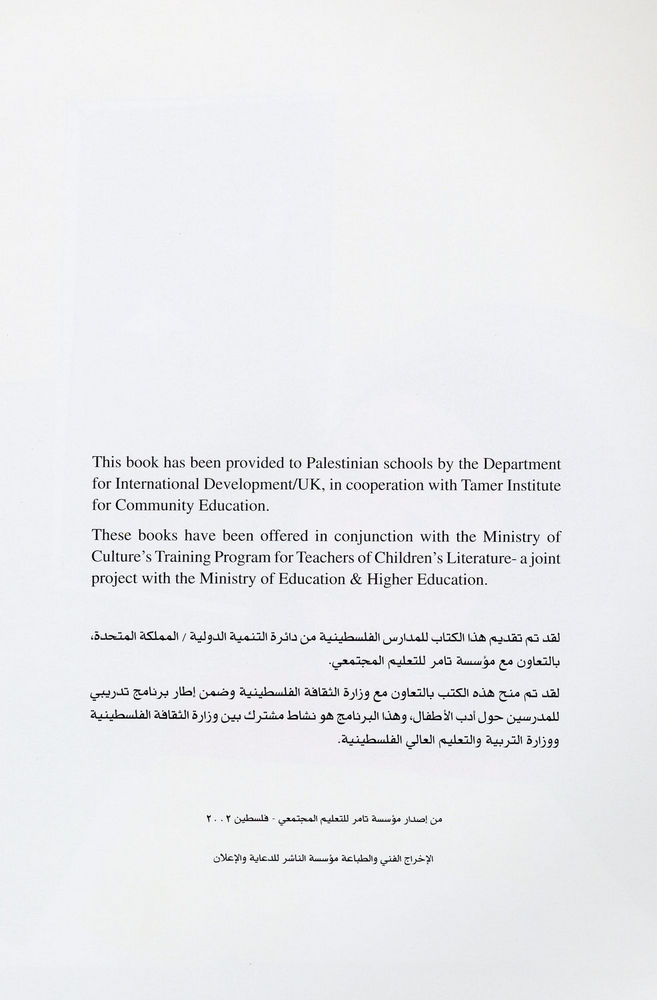 This book has been provided to Palestinian schools by the Department for International Development/UK, in cooperation with Tamer Institute for Community Education.

These books have been offered in conjunction with the Ministry of Culture's Training Program for Teachers of Children's Literature- a joint project with the Ministry of Education & Higher Education.

لقد تم تقديم هذا الكتاب للمدارس الفلسطينية من دائرة التنمية الدولية / المملكة المتحدة، بالتعاون مع مؤسسة تامر للتعليم المجتمعي.

لقد تم منح هذه الكتب بالتعاون مع وزارة الثقافة الفلسطينية وضمن إطار برنامج تدريبي للمدرسين حول أدب الأطفال، وهذا البرنامج هو نشاط مشترك بين وزارة الثقافة الفلسطينية ووزارة التربية والتعليم العالي الفلسطينية.

من إصدار مؤسسة تامر للتعليم المجتمعي - فلسطين ٢٠٠٢

الإخراج الفني والطباعة مؤسسة الناشر للدعاية والإعلان